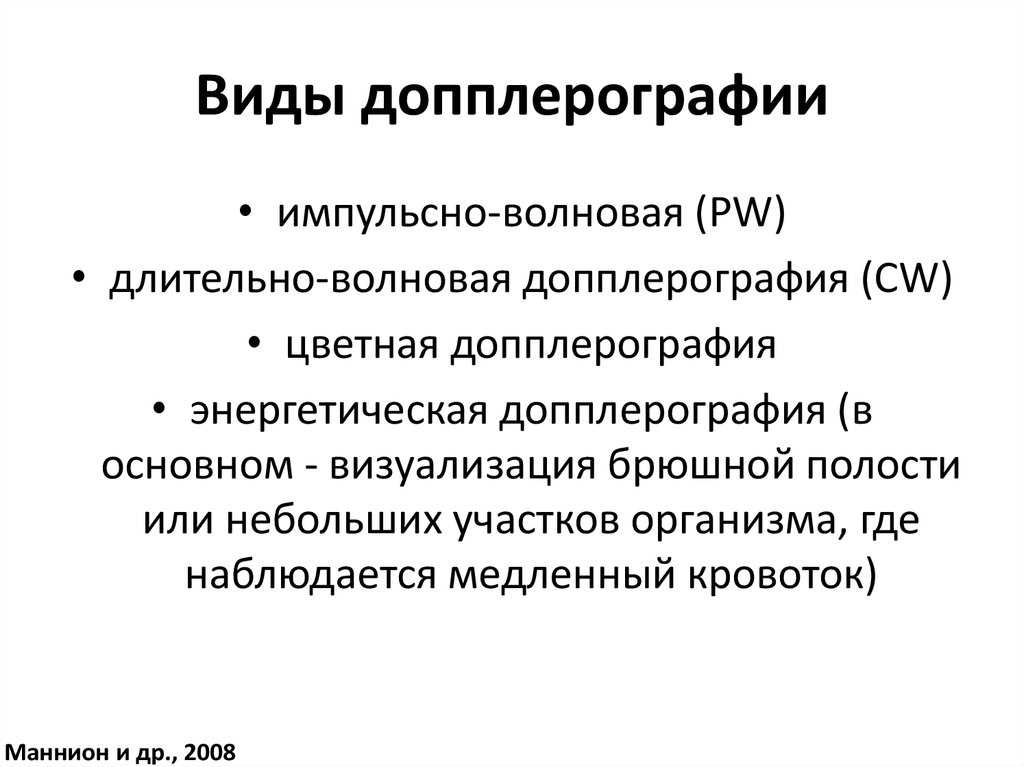 Виды допплерографии

• импульсно-волновая (PW)
• длительно-волновая допплерография (CW)
• цветная допплерография
• энергетическая допплерография (в основном - визуализация брюшной полости или небольших участков организма, где наблюдается медленный кровоток)

Маннион и др., 2008